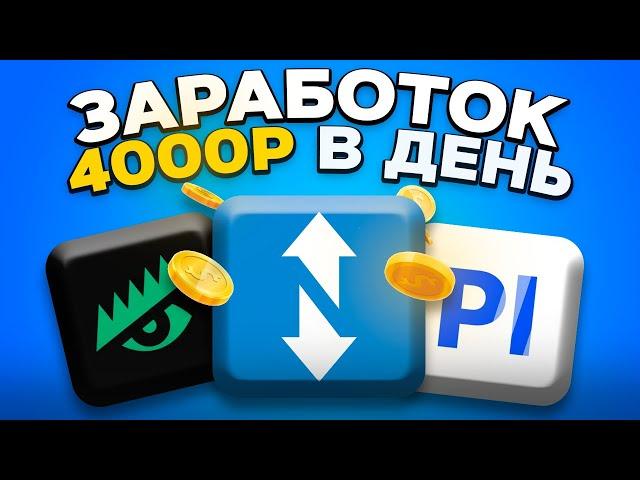 ЗАРАБОТОК
4000Р В ДЕНЬ

PI